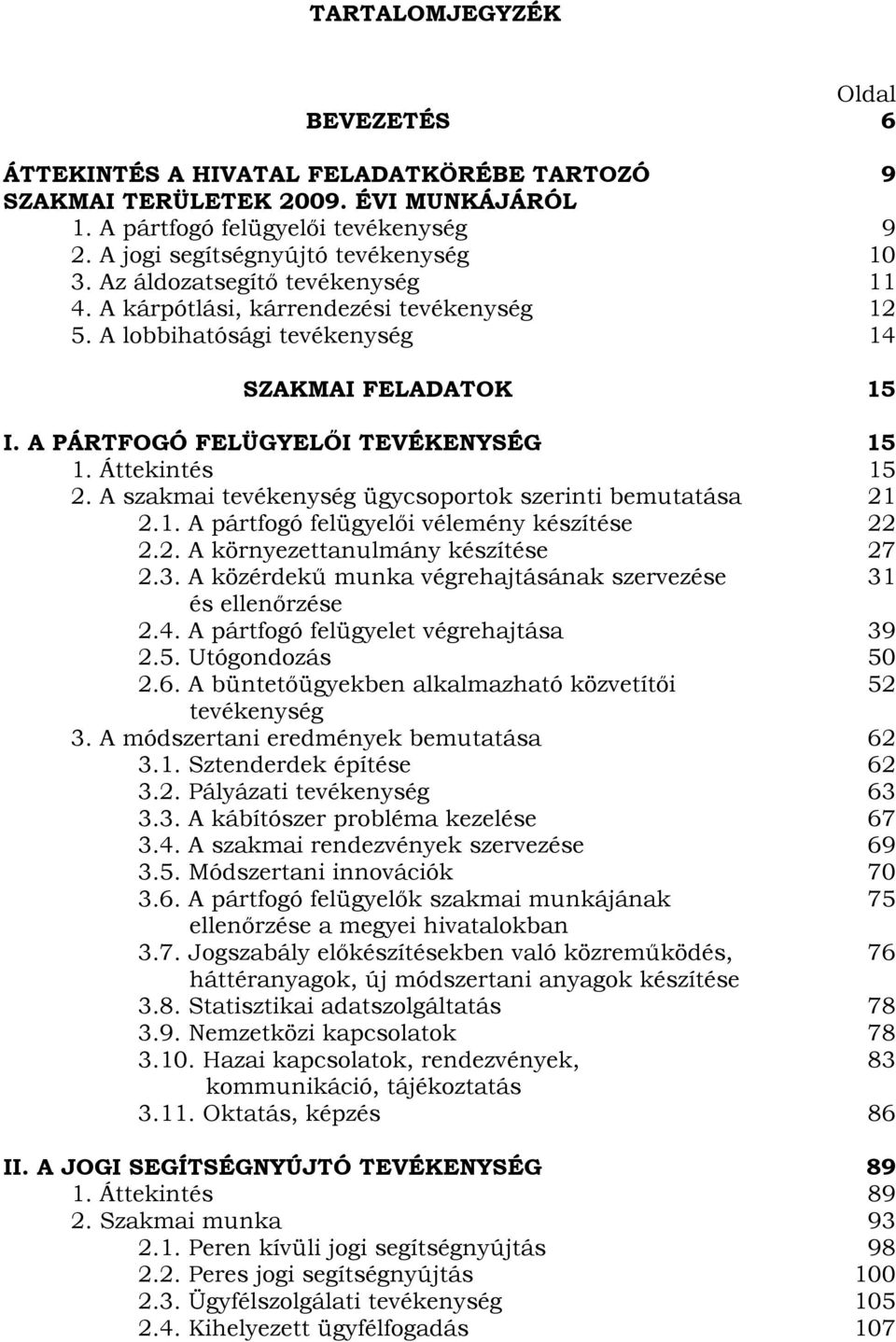 TARTALOMJEGYZÉK

Oldal

BEVEZETÉS 6

ÁTTEKINTÉS A HIVATAL FELADATKÖRÉBE TARTOZÓ SZAKMAI TERÜLETEK 2009. ÉVI MUNKÁJÁRÓL 9
1. A pártfogó felügyelői tevékenység 9
2. A jogi segítségnyújtó tevékenység 10
3. Az áldozatsegítő tevékenység 11
4. A kárpótlási, kárrendezési tevékenység 12
5. A lobbihatósági tevékenység 14

SZAKMAI FELADATOK 15

I. A PÁRTFOGÓ FELÜGYELŐI TEVÉKENYSÉG 15
1. Áttekintés 15
2. A szakmai tevékenység ügycsoportok szerinti bemutatása 21
2.1. A pártfogó felügyelői vélemény készítése 22
2.2. A környezettanulmány készítése 27
2.3. A közérdekű munka végrehajtásának szervezése és ellenőrzése 31
2.4. A pártfogó felügyelet végrehajtása 39
2.5. Utógondozás 50
2.6. A büntetőügyekben alkalmazható közvetítői tevékenység 52
3. A módszertani eredmények bemutatása 62
3.1. Sztenderdek építése 62
3.2. Pályázati tevékenység 63
3.3. A kábítószer probléma kezelése 67
3.4. A szakmai rendezvények szervezése 69
3.5. Módszertani innovációk 70
3.6. A pártfogó felügyelők szakmai munkájának ellenőrzése a megyei hivatalokban 75
3.7. Jogszabály előkészítésekben való közreműködés, háttéranyagok, új módszertani anyagok készítése 76
3.8. Statisztikai adatszolgáltatás 78
3.9. Nemzetközi kapcsolatok 78
3.10. Hazai kapcsolatok, rendezvények, kommunikáció, tájékoztatás 83
3.11. Oktatás, képzés 86

II. A JOGI SEGÍTSÉGNYÚJTÓ TEVÉKENYSÉG 89
1. Áttekintés 89
2. Szakmai munka 93
2.1. Peren kívüli jogi segítségnyújtás 98
2.2. Peres jogi segítségnyújtás 100
2.3. Ügyfélszolgálati tevékenység 105
2.4. Kihelyezett ügyfélfogadás 107